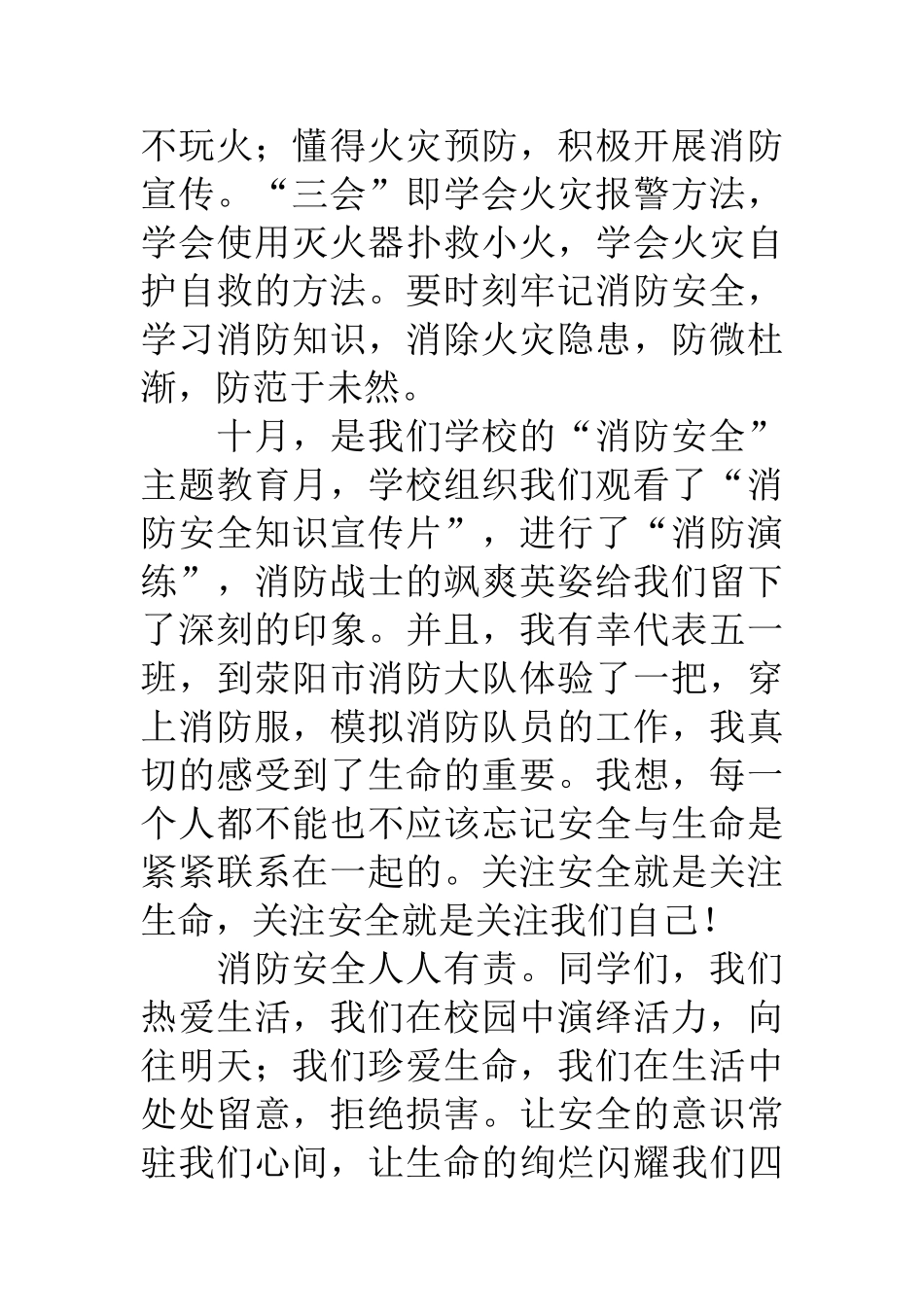 不玩火；懂得火灾预防，积极开展消防宣传。“三会”即学会火灾报警方法，学会使用灭火器扑救小火，学会火灾自护自救的方法。要时刻牢记消防安全，学习消防知识，消除火灾隐患，防微杜渐，防范于未然。

十月，是我们学校的“消防安全”主题教育月，学校组织我们观看了“消防安全知识宣传片”，进行了“消防演练”，消防战士的飒爽英姿给我们留下了深刻的印象。并且，我有幸代表五一班，到荥阳市消防大队体验了一把，穿上消防服，模拟消防队员的工作，我真切的感受到了生命的重要。我想，每一个人都不能也不应该忘记安全与生命是紧紧联系在一起的。关注安全就是关注生命，关注安全就是关注我们自己！

消防安全人人有责。同学们，我们热爱生活，我们在校园中演绎活力，向往明天；我们珍爱生命，我们在生活中处处留意，拒绝损害。让安全的意识常驻我们心间，让生命的绚烂闪耀我们四